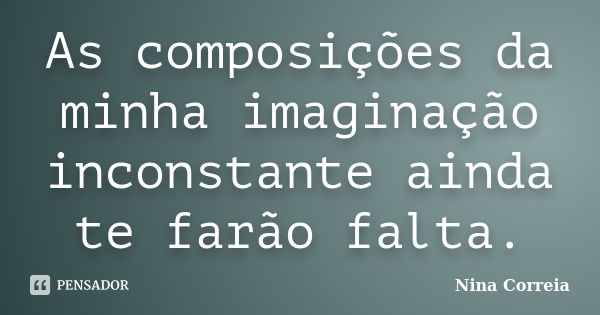 As composições da minha imaginação inconstante ainda te farão falta.

PENSADOR

Nina Correia